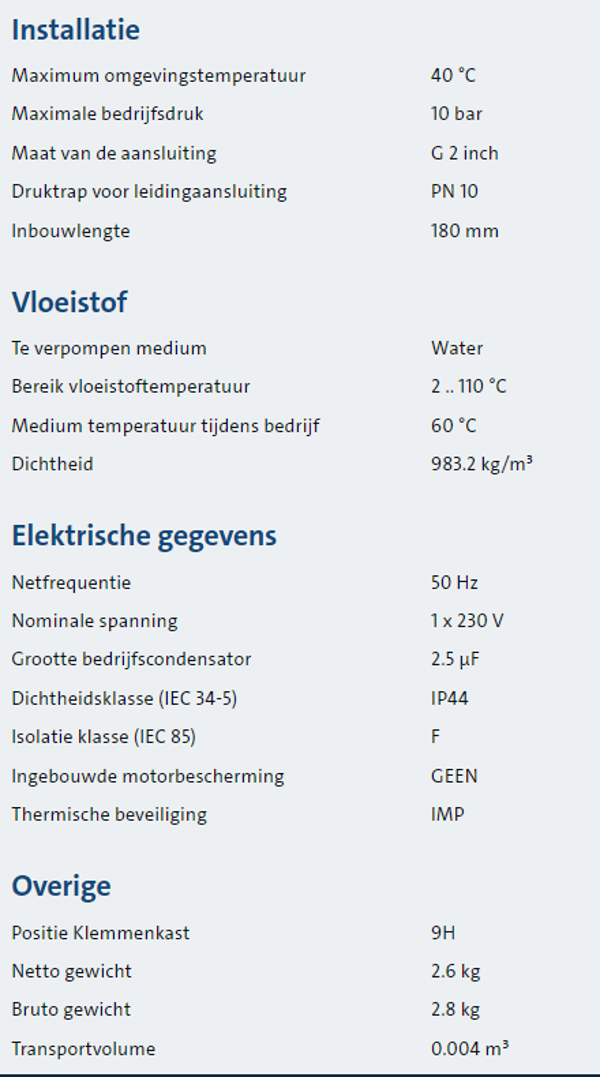 Installatie

| | |
|---|---|
| Maximum omgevingstemperatuur | 40 °C |
| Maximale bedrijfsdruk | 10 bar |
| Maat van de aansluiting | G 2 inch |
| Druktrap voor leidingaansluiting | PN 10 |
| Inbouwlengte | 180 mm |

Vloeistof

| | |
|---|---|
| Te verpompen medium | Water |
| Bereik vloeistoftemperatuur | 2 .. 110 °C |
| Medium temperatuur tijdens bedrijf | 60 °C |
| Dichtheid | 983.2 kg/m³ |

Elektrische gegevens

| | |
|---|---|
| Netfrequentie | 50 Hz |
| Nominale spanning | 1 x 230 V |
| Grootte bedrijfscondensator | 2.5 µF |
| Dichtheidsklasse (IEC 34-5) | IP44 |
| Isolatie klasse (IEC 85) | F |
| Ingebouwde motorbescherming | GEEN |
| Thermische beveiliging | IMP |

Overige

| | |
|---|---|
| Positie Klemmenkast | 9H |
| Netto gewicht | 2.6 kg |
| Bruto gewicht | 2.8 kg |
| Transportvolume | 0.004 m³ |